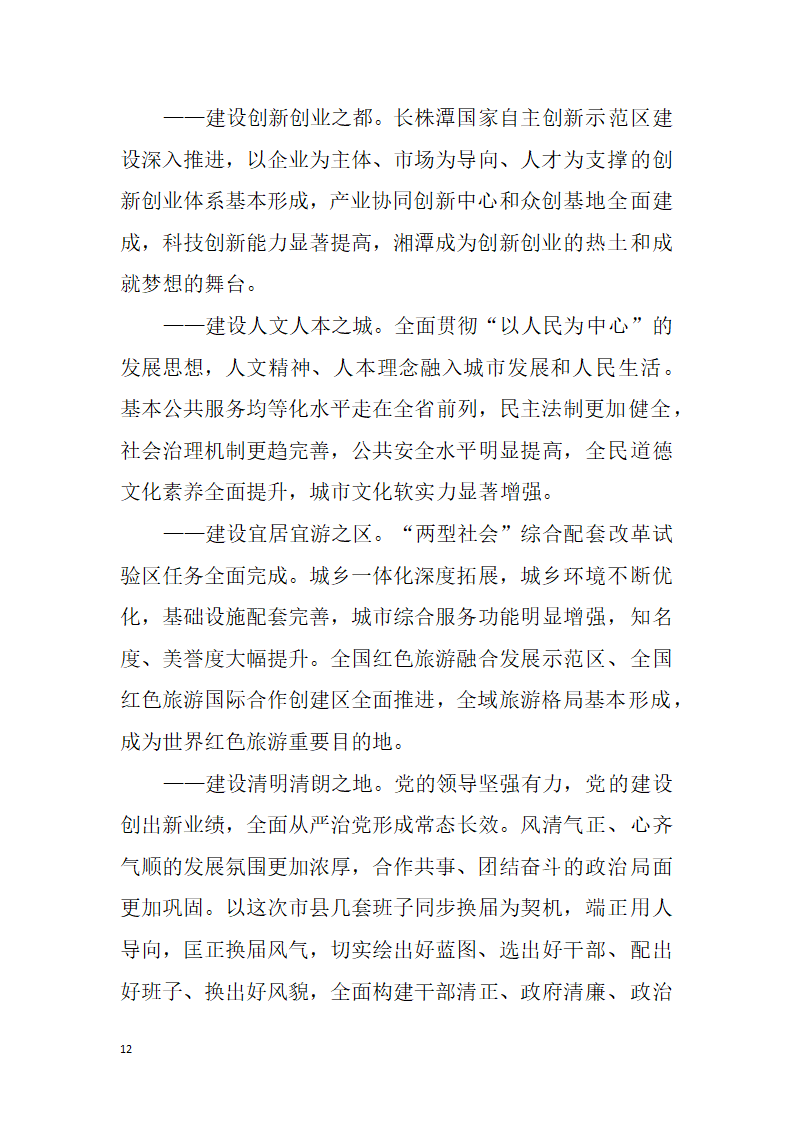 ——建设创新创业之都。长株潭国家自主创新示范区建设深入推进，以企业为主体、市场为导向、人才为支撑的创新创业体系基本形成，产业协同创新中心和众创基地全面建成，科技创新能力显著提高，湘潭成为创新创业的热土和成就梦想的舞台。

——建设人文人本之城。全面贯彻“以人民为中心”的发展思想，人文精神、人本理念融入城市发展和人民生活。基本公共服务均等化水平走在全省前列，民主法制更加健全，社会治理机制更趋完善，公共安全水平明显提高，全民道德文化素养全面提升，城市文化软实力显著增强。

——建设宜居宜游之区。“两型社会”综合配套改革试验区任务全面完成。城乡一体化深度拓展，城乡环境不断优化，基础设施配套完善，城市综合服务功能明显增强，知名度、美誉度大幅提升。全国红色旅游融合发展示范区、全国红色旅游国际合作创建区全面推进，全域旅游格局基本形成，成为世界红色旅游重要目的地。

——建设清明清朗之地。党的领导坚强有力，党的建设创出新业绩，全面从严治党形成常态长效。风清气正、心齐气顺的发展氛围更加浓厚，合作共事、团结奋斗的政治局面更加巩固。以这次市县几套班子同步换届为契机，端正用人导向，匡正换届风气，切实绘出好蓝图、选出好干部、配出好班子、换出好风貌，全面构建干部清正、政府清廉、政治

12